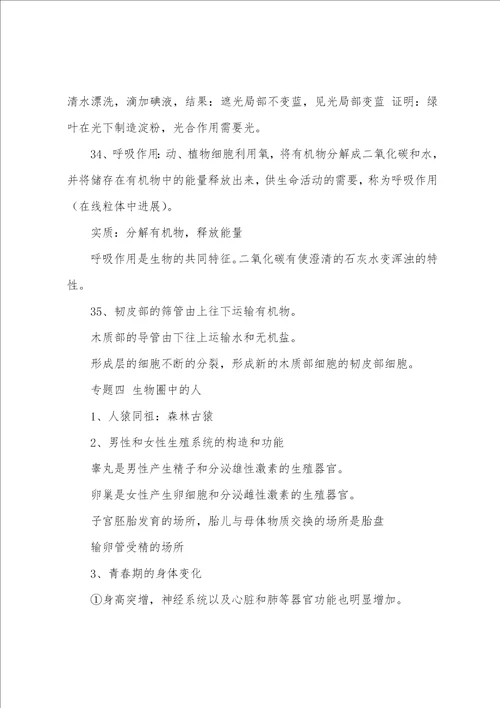 清水漂洗，滴加碘液，结果：遮光局部不变蓝，见光局部变蓝 证明：绿叶在光下制造淀粉，光合作用需要光。

34、呼吸作用：动、植物细胞利用氧，将有机物分解成二氧化碳和水，并将储存在有机物中的能量释放出来，供生命活动的需要，称为呼吸作用（在线粒体中进展）。

实质：分解有机物，释放能量

呼吸作用是生物的共同特征。二氧化碳有使澄清的石灰水变浑浊的特性。

35、韧皮部的筛管由上往下运输有机物。

木质部的导管由下往上运输水和无机盐。

形成层的细胞不断的分裂，形成新的木质部细胞的韧皮部细胞。

专题四 生物圈中的人

1、人猿同祖：森林古猿

2、男性和女性生殖系统的构造和功能

睾丸是男性产生精子和分泌雄性激素的生殖器官。

卵巢是女性产生卵细胞和分泌雌性激素的生殖器官。

子宫胚胎发育的场所，胎儿与母体物质交换的场所是胎盘

输卵管受精的场所

3、青春期的身体变化

①身高突增，神经系统以及心脏和肺等器官功能也明显增加。